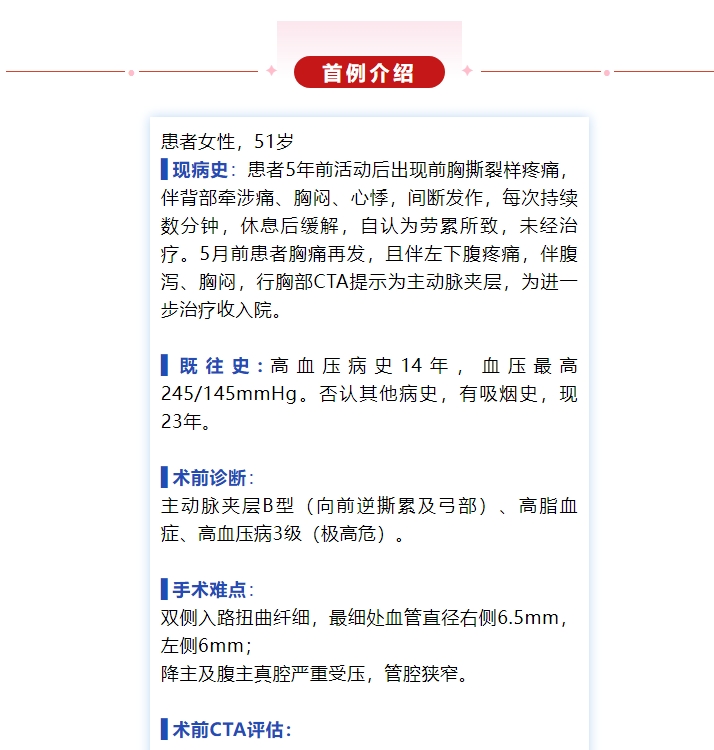 首例介绍

患者女性，51岁

现病史：患者5年前活动后出现前胸撕裂样疼痛，伴背部牵涉痛、胸闷、心悸，间断发作，每次持续数分钟，休息后缓解，自认为劳累所致，未经治疗。5月前患者胸痛再发，且伴左下腹疼痛，伴腹泻、胸闷，行胸部CTA提示为主动脉夹层，为进一步治疗收入院。

既往史：高血压病史14年，血压最高245/145mmHg。否认其他病史，有吸烟史，现23年。

术前诊断：
主动脉夹层B型（向前逆撕累及弓部）、高脂血症、高血压病3级（极高危）。

手术难点：
双侧入路扭曲纤细，最细处血管直径右侧6.5mm，左侧6mm；
降主及腹主真腔严重受压，管腔狭窄。

术前CTA评估：